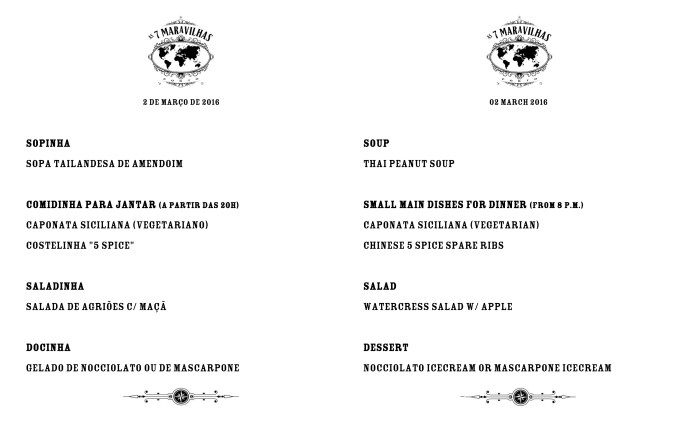 AS 7 MARAVILHAS

2 DE MARÇO DE 2016

SOPINHA

SOPA TAILANDESA DE AMENDOIM

COMIDINHA PARA JANTAR (A PARTIR DAS 20H)

CAPONATA SICILIANA (VEGETARIANO)

COSTELINHA "5 SPICE"

SALADINHA

SALADA DE AGRIÕES C/ MAÇÃ

DOCINHA

GELADO DE NOCCIOLATO OU DE MASCARPONE

AS 7 MARAVILHAS

02 MARCH 2016

SOUP

THAI PEANUT SOUP

SMALL MAIN DISHES FOR DINNER (FROM 8 P.M.)

CAPONATA SICILIANA (VEGETARIAN)

CHINESE 5 SPICE SPARE RIBS

SALAD

WATERCRESS SALAD W/ APPLE

DESSERT

NOCCIOLATO ICECREAM OR MASCARPONE ICECREAM